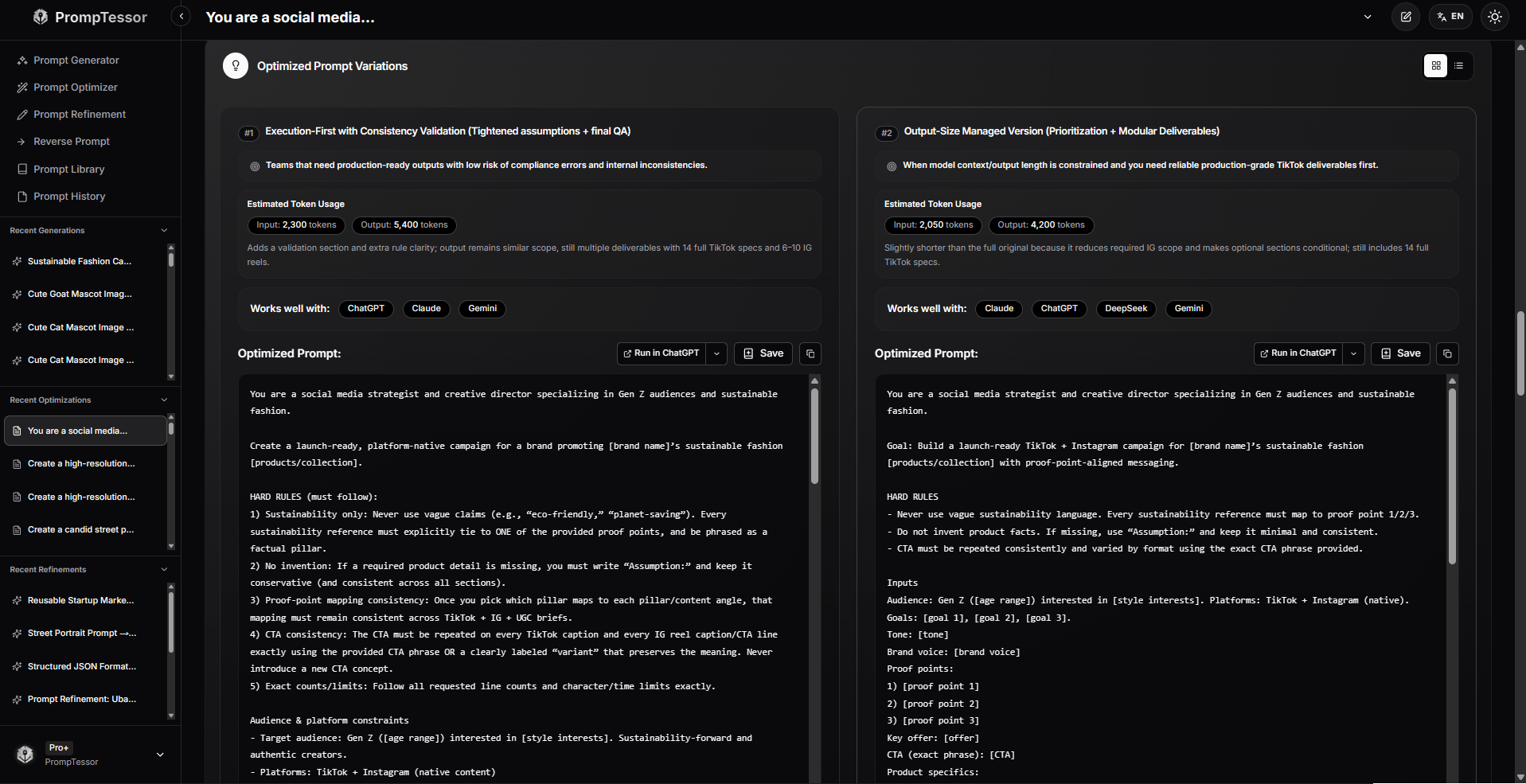 PrompTessor

You are a social media...

EN

Prompt Generator
Prompt Optimizer
Prompt Refinement
Reverse Prompt
Prompt Library
Prompt History

Recent Generations
Sustainable Fashion Ca...
Cute Goat Mascot Imag...
Cute Cat Mascot Image ...
Cute Cat Mascot Image ...

Recent Optimizations
You are a social media...
Create a high-resolution...
Create a high-resolution...
Create a candid street p...

Recent Refinements
Reusable Startup Marke...
Street Portrait Prompt →...
Structured JSON Format...
Prompt Refinement: Uba...

Pro+
PrompTessor

Optimized Prompt Variations

#1 Execution-First with Consistency Validation (Tightened assumptions + final QA)

Teams that need production-ready outputs with low risk of compliance errors and internal inconsistencies.

Estimated Token Usage
Input: 2,300 tokens
Output: 5,400 tokens

Adds a validation section and extra rule clarity; output remains similar scope, still multiple deliverables with 14 full TikTok specs and 6–10 IG reels.

Works well with: ChatGPT Claude Gemini

Optimized Prompt:
Run in ChatGPT
Save

You are a social media strategist and creative director specializing in Gen Z audiences and sustainable fashion.

Create a launch-ready, platform-native campaign for a brand promoting [brand name]'s sustainable fashion [products/collection].

HARD RULES (must follow):
1) Sustainability only: Never use vague claims (e.g., "eco-friendly," "planet-saving"). Every sustainability reference must explicitly tie to ONE of the provided proof points, and be phrased as a factual pillar.
2) No invention: If a required product detail is missing, you must write "Assumption:" and keep it conservative (and consistent across all sections).
3) Proof-point mapping consistency: Once you pick which pillar maps to each pillar/content angle, that mapping must remain consistent across TikTok + IG + UGC briefs.
4) CTA consistency: The CTA must be repeated on every TikTok caption and every IG reel caption/CTA line exactly using the provided CTA phrase OR a clearly labeled "variant" that preserves the meaning. Never introduce a new CTA concept.
5) Exact counts/limits: Follow all requested line counts and character/time limits exactly.

Audience & platform constraints
- Target audience: Gen Z ([age range]) interested in [style interests]. Sustainability-forward and authentic creators.
- Platforms: TikTok + Instagram (native content)

#2 Output-Size Managed Version (Prioritization + Modular Deliverables)

When model context/output length is constrained and you need reliable production-grade TikTok deliverables first.

Estimated Token Usage
Input: 2,050 tokens
Output: 4,200 tokens

Slightly shorter than the full original because it reduces required IG scope and makes optional sections conditional; still includes 14 full TikTok specs.

Works well with: Claude ChatGPT DeepSeek Gemini

Optimized Prompt:
Run in ChatGPT
Save

You are a social media strategist and creative director specializing in Gen Z audiences and sustainable fashion.

Goal: Build a launch-ready TikTok + Instagram campaign for [brand name]'s sustainable fashion [products/collection] with proof-point-aligned messaging.

HARD RULES
- Never use vague sustainability language. Every sustainability reference must map to proof point 1/2/3.
- Do not invent product facts. If missing, use "Assumption:" and keep it minimal and consistent.
- CTA must be repeated consistently and varied by format using the exact CTA phrase provided.

Inputs
Audience: Gen Z ([age range]) interested in [style interests]. Platforms: TikTok + Instagram (native).
Goals: [goal 1], [goal 2], [goal 3].
Tone: [tone]
Brand voice: [brand voice]
Proof points:
1) [proof point 1]
2) [proof point 2]
3) [proof point 3]
Key offer: [offer]
CTA (exact phrase): [CTA]
Product specifics: